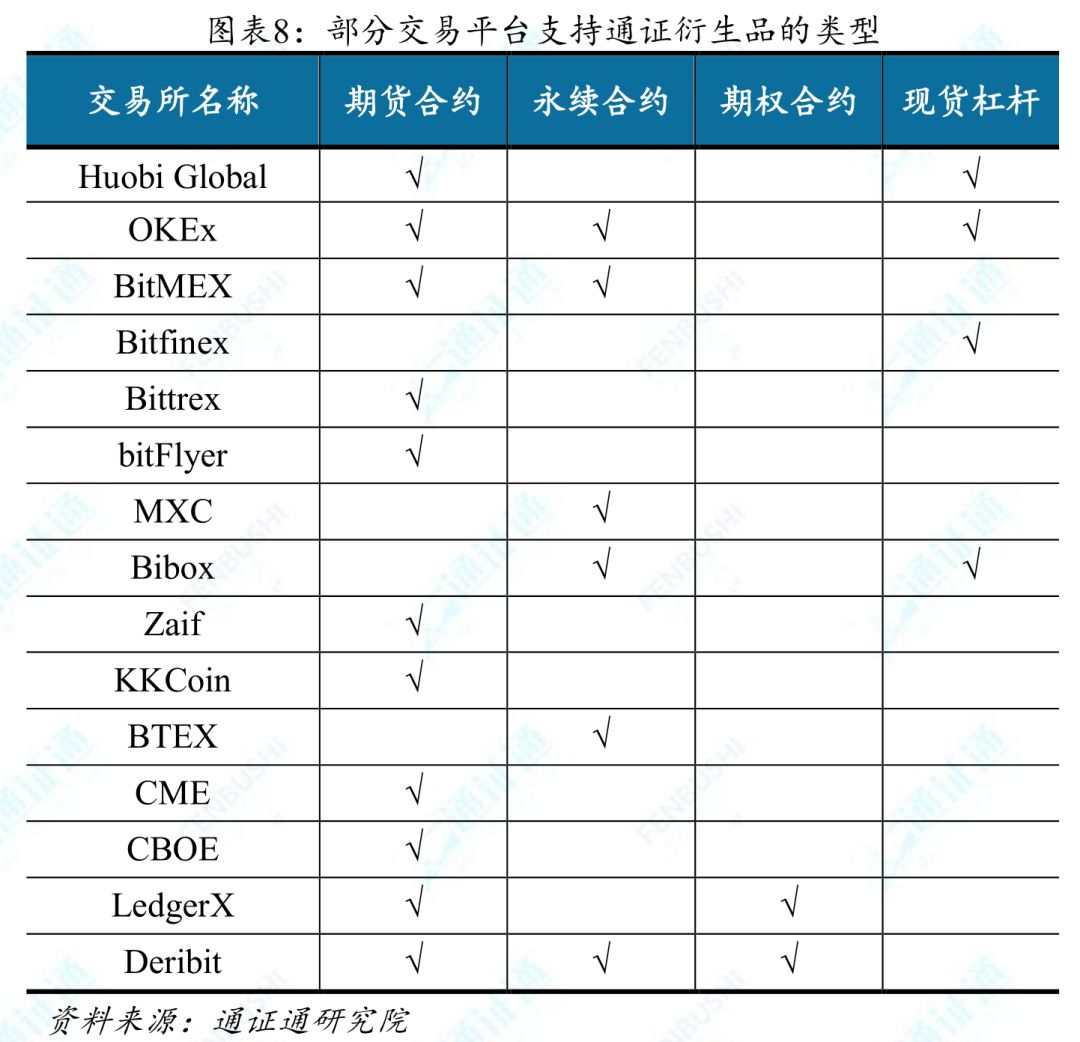 图表8：部分交易平台支持通证衍生品的类型

| 交易所名称 | 期货合约 | 永续合约 | 期权合约 | 现货杠杆 |
|---|---|---|---|---|
| Huobi Global | √ | | | √ |
| OKEx | √ | √ | | √ |
| BitMEX | √ | √ | | |
| Bitfinex | | | | √ |
| Bittrex | √ | | | |
| bitFlyer | √ | | | |
| MXC | | √ | | |
| Bibox | | √ | | √ |
| Zaif | √ | | | |
| KKCoin | √ | | | |
| BTEX | | √ | | |
| CME | √ | | | |
| CBOE | √ | | | |
| LedgerX | √ | | √ | |
| Deribit | √ | √ | √ | |

资料来源：通证通研究院